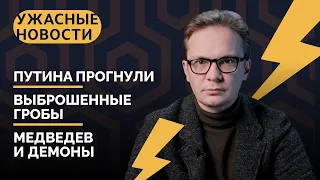 УЖАСНЫЕ НОВОСТИ

ПУТИНА ПРОГНУЛИ

ВЫБРОШЕННЫЕ ГРОБЫ

МЕДВЕДЕВ И ДЕМОНЫ